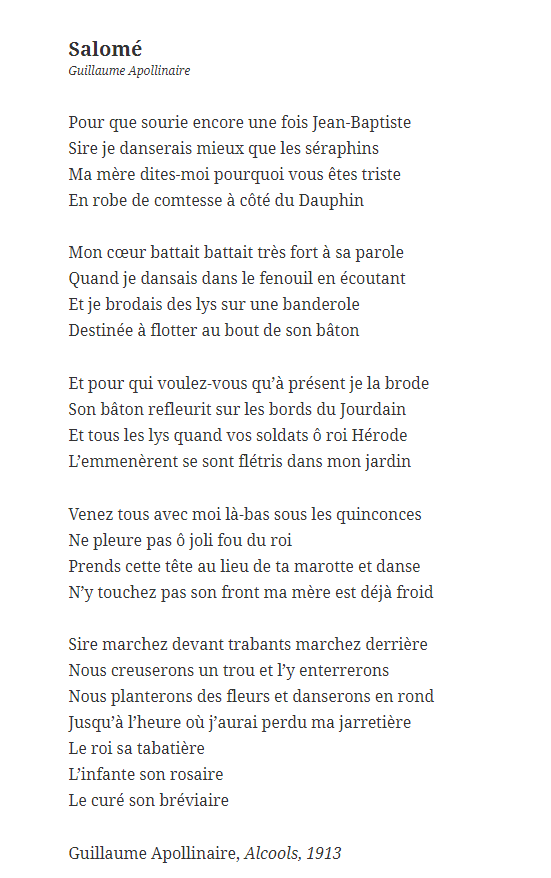 Salomé
Guillaume Apollinaire

Pour que sourie encore une fois Jean-Baptiste
Sire je danserais mieux que les séraphins
Ma mère dites-moi pourquoi vous êtes triste
En robe de comtesse à côté du Dauphin

Mon cœur battait battait très fort à sa parole
Quand je dansais dans le fenouil en écoutant
Et je brodais des lys sur une banderole
Destinée à flotter au bout de son bâton

Et pour qui voulez-vous qu'à présent je la brode
Son bâton refleurit sur les bords du Jourdain
Et tous les lys quand vos soldats ô roi Hérode
L'emmenèrent se sont flétris dans mon jardin

Venez tous avec moi là-bas sous les quinconces
Ne pleure pas ô joli fou du roi
Prends cette tête au lieu de ta marotte et danse
N'y touchez pas son front ma mère est déjà froid

Sire marchez devant trabants marchez derrière
Nous creuserons un trou et l'y enterrerons
Nous planterons des fleurs et danserons en rond
Jusqu'à l'heure où j'aurai perdu ma jarretière
Le roi sa tabatière
L'infante son rosaire
Le curé son bréviaire

Guillaume Apollinaire, Alcools, 1913